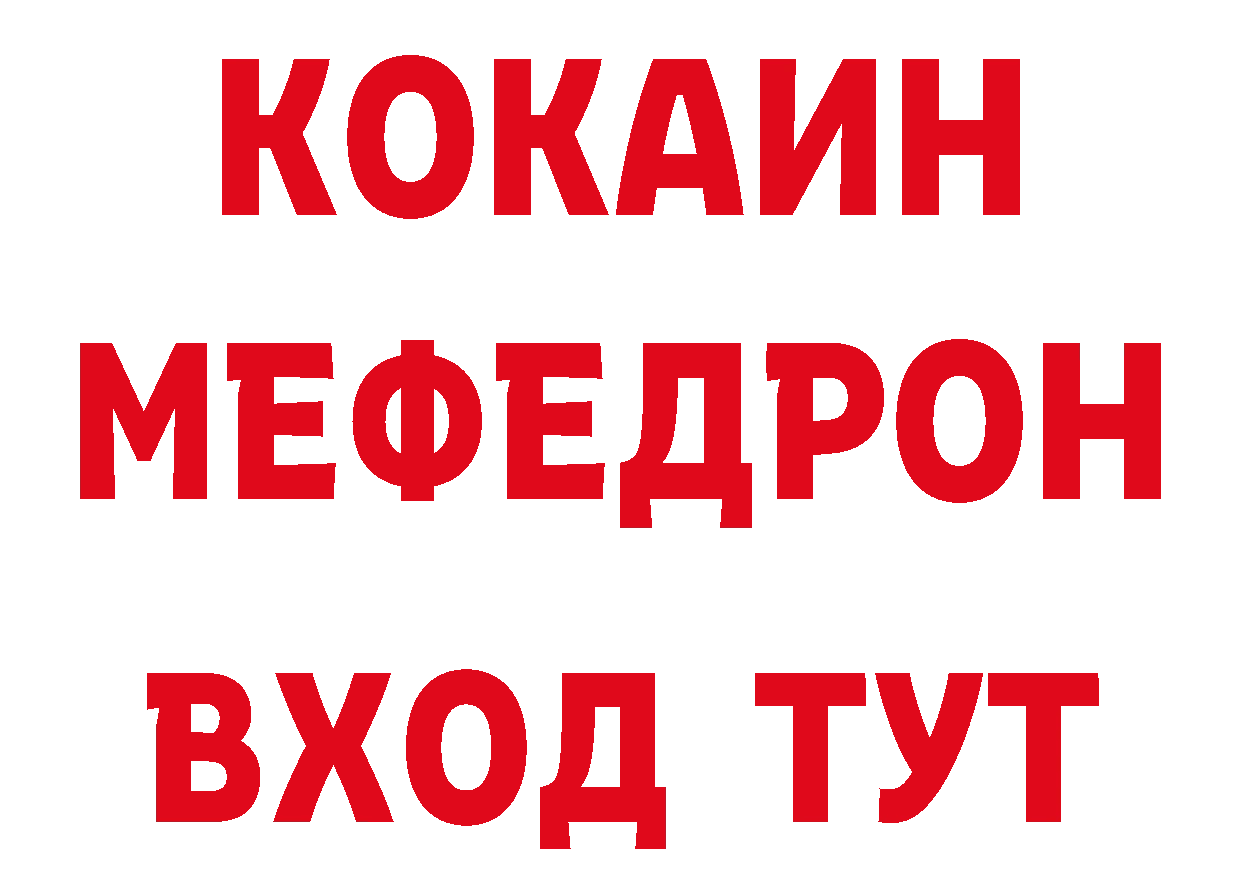 КОКАИН
МЕФЕДРОН
ВХОД ТУТ